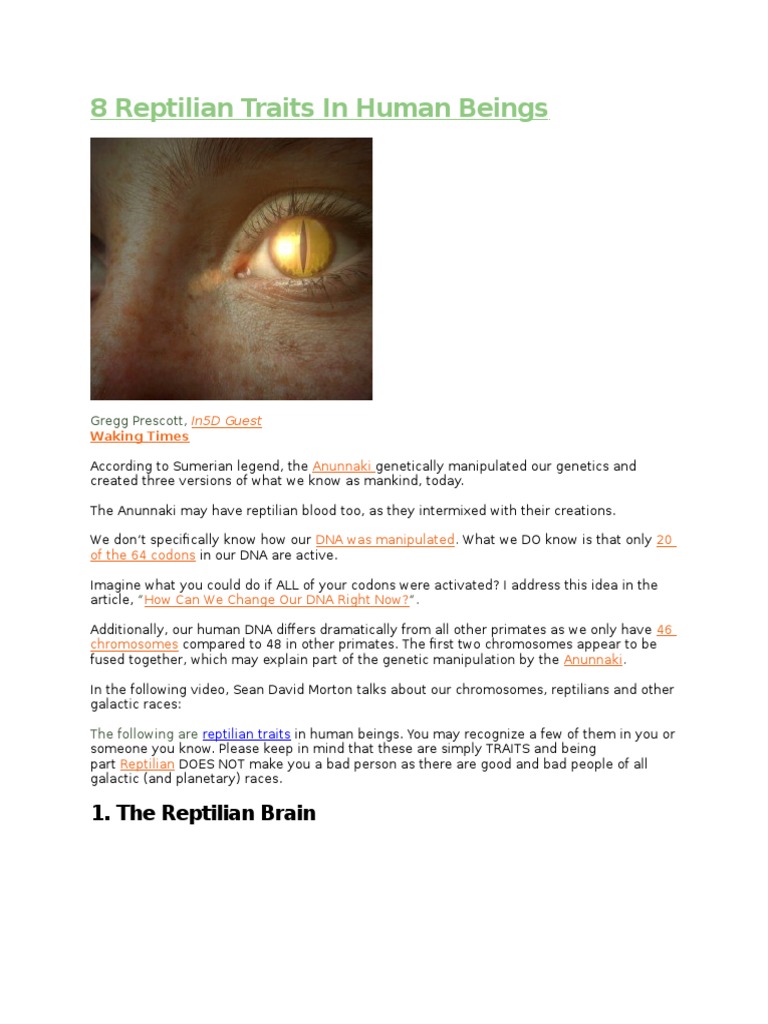 8 Reptilian Traits In Human Beings

Gregg Prescott, In5D Guest
Waking Times

According to Sumerian legend, the Anunnaki genetically manipulated our genetics and created three versions of what we know as mankind, today.

The Anunnaki may have reptilian blood too, as they intermixed with their creations.

We don't specifically know how our DNA was manipulated. What we DO know is that only 20 of the 64 codons in our DNA are active.

Imagine what you could do if ALL of your codons were activated? I address this idea in the article, "How Can We Change Our DNA Right Now?".

Additionally, our human DNA differs dramatically from all other primates as we only have 46 chromosomes compared to 48 in other primates. The first two chromosomes appear to be fused together, which may explain part of the genetic manipulation by the Anunnaki.

In the following video, Sean David Morton talks about our chromosomes, reptilians and other galactic races:

The following are reptilian traits in human beings. You may recognize a few of them in you or someone you know. Please keep in mind that these are simply TRAITS and being part Reptilian DOES NOT make you a bad person as there are good and bad people of all galactic (and planetary) races.

1. The Reptilian Brain